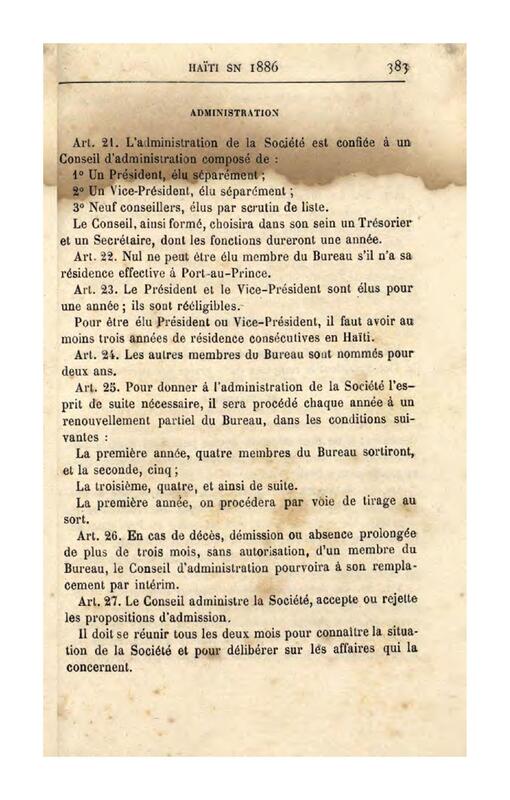 HAÏTI SN 1886 383

ADMINISTRATION

Art. 21. L'administration de la Société est confiée à un Conseil d'administration composé de :

1° Un Président, élu séparément ;

2° Un Vice-Président, élu séparément ;

3° Neuf conseillers, élus par scrutin de liste.

Le Conseil, ainsi formé, choisira dans son sein un Trésorier et un Secrétaire, dont les fonctions dureront une année.

Art. 22. Nul ne peut être élu membre du Bureau s'il n'a sa résidence effective à Port-au-Prince.

Art. 23. Le Président et le Vice-Président sont élus pour une année ; ils sont rééligibles.

Pour être élu Président ou Vice-Président, il faut avoir au moins trois années de résidence consécutives en Haïti.

Art. 24. Les autres membres du Bureau sont nommés pour deux ans.

Art. 25. Pour donner à l'administration de la Société l'esprit de suite nécessaire, il sera procédé chaque année à un renouvellement partiel du Bureau, dans les conditions suivantes :

La première année, quatre membres du Bureau sortiront, et la seconde, cinq ;

La troisième, quatre, et ainsi de suite.

La première année, on procédera par voie de tirage au sort.

Art. 26. En cas de décès, démission ou absence prolongée de plus de trois mois, sans autorisation, d'un membre du Bureau, le Conseil d'administration pourvoira à son remplacement par intérim.

Art. 27. Le Conseil administre la Société, accepte ou rejette les propositions d'admission.

Il doit se réunir tous les deux mois pour connaître la situation de la Société et pour délibérer sur les affaires qui la concernent.